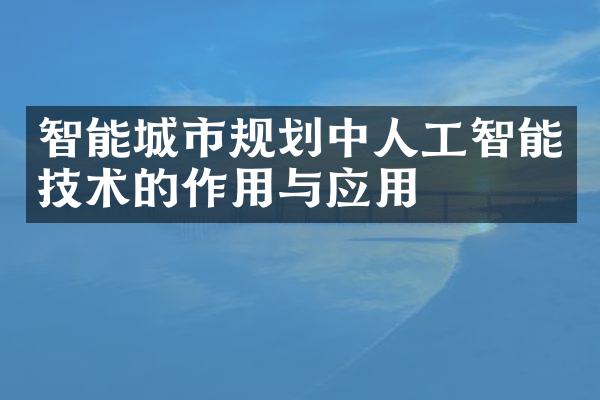 智能城市规划中人工智能技术的作用与应用